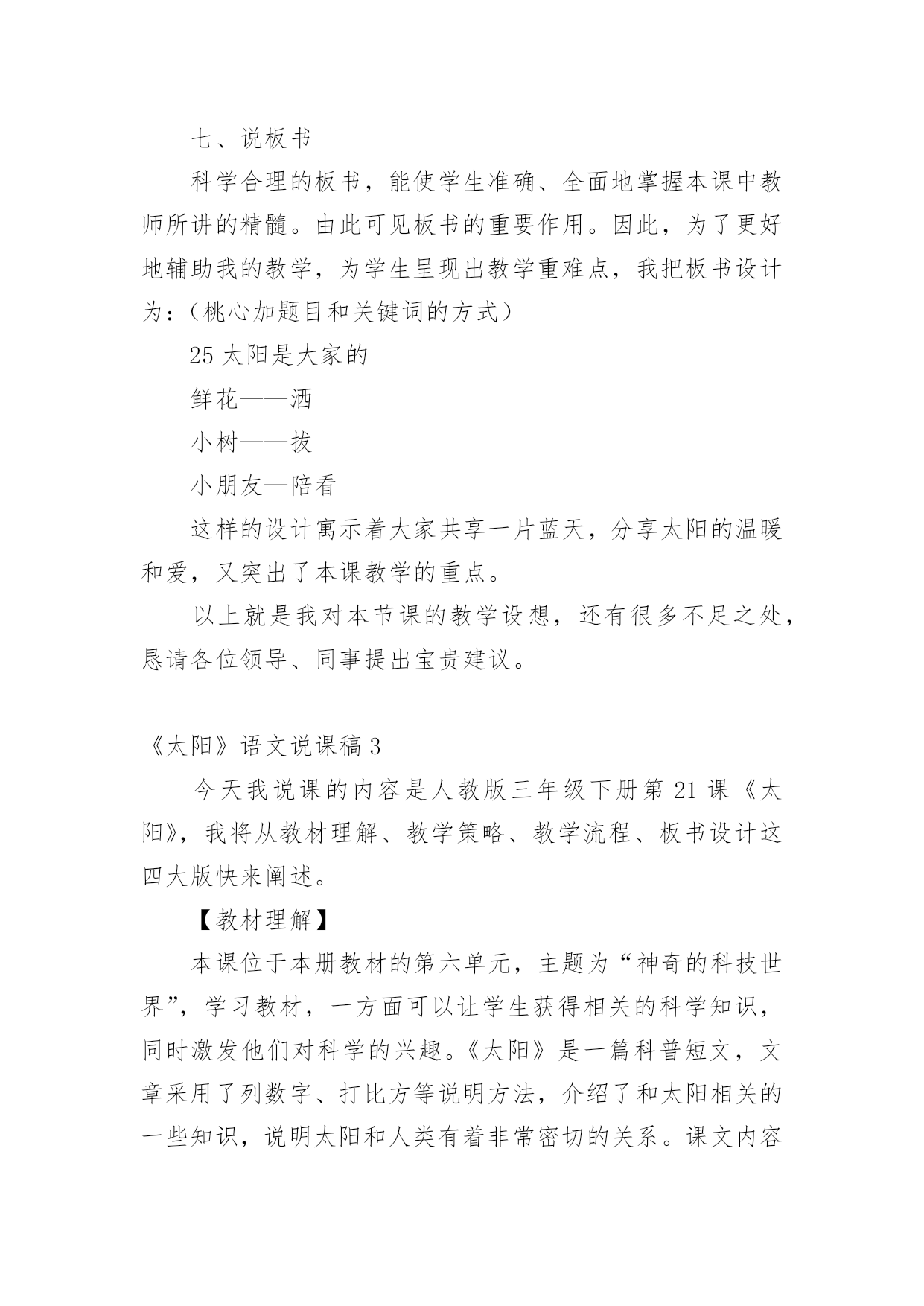 七、说板书

科学合理的板书，能使学生准确、全面地掌握本课中教师所讲的精髓。由此可见板书的重要作用。因此，为了更好地辅助我的教学，为学生呈现出教学重难点，我把板书设计为：（桃心加题目和关键词的方式）

25 太阳是大家的

鲜花——洒

小树——拔

小朋友—陪看

这样的设计寓示着大家共享一片蓝天，分享太阳的温暖和爱，又突出了本课教学的重点。

以上就是我对本节课的教学设想，还有很多不足之处，恳请各位领导、同事提出宝贵建议。

《太阳》语文说课稿 3

今天我说课的内容是人教版三年级下册第 21 课《太阳》，我将从教材理解、教学策略、教学流程、板书设计这四大版快来阐述。

【教材理解】

本课位于本册教材的第六单元，主题为“神奇的科技世界”，学习教材，一方面可以让学生获得相关的科学知识，同时激发他们对科学的兴趣。《太阳》是一篇科普短文，文章采用了列数字、打比方等说明方法，介绍了和太阳相关的一些知识，说明太阳和人类有着非常密切的关系。课文内容